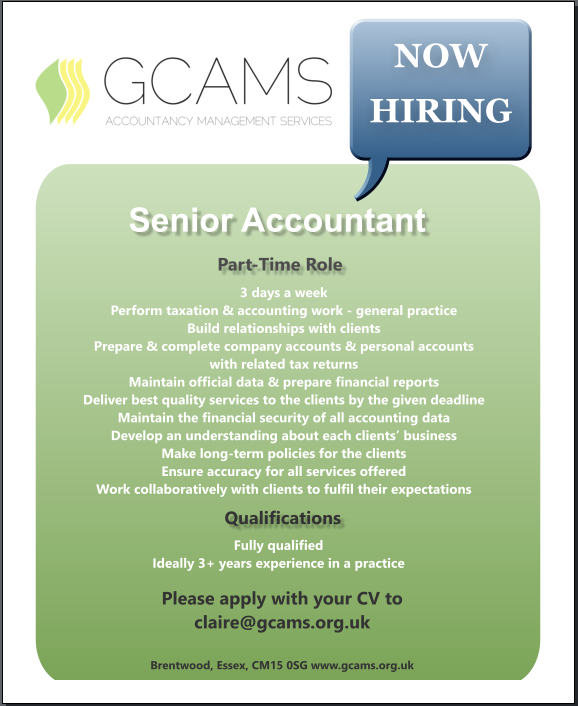 GCAMS
ACCOUNTANCY MANAGEMENT SERVICES

NOW HIRING

Senior Accountant

Part-Time Role

3 days a week
Perform taxation & accounting work - general practice
Build relationships with clients
Prepare & complete company accounts & personal accounts with related tax returns
Maintain official data & prepare financial reports
Deliver best quality services to the clients by the given deadline
Maintain the financial security of all accounting data
Develop an understanding about each clients' business
Make long-term policies for the clients
Ensure accuracy for all services offered
Work collaboratively with clients to fulfil their expectations

Qualifications

Fully qualified
Ideally 3+ years experience in a practice

Please apply with your CV to
claire@gcams.org.uk

Brentwood, Essex, CM15 0SG www.gcams.org.uk